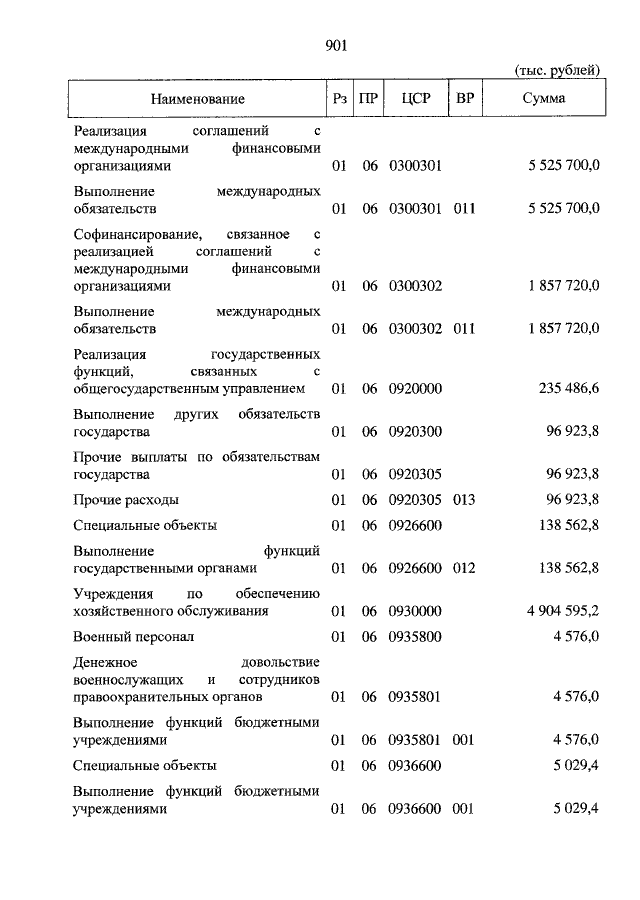 901

(тыс. рублей)

| Наименование | Рз | ПР | ЦСР | ВР | Сумма |
|---|---|---|---|---|---|
| Реализация соглашений с международными финансовыми организациями | 01 | 06 | 0300301 | | 5 525 700,0 |
| Выполнение международных обязательств | 01 | 06 | 0300301 | 011 | 5 525 700,0 |
| Софинансирование, связанное с реализацией соглашений с международными финансовыми организациями | 01 | 06 | 0300302 | | 1 857 720,0 |
| Выполнение международных обязательств | 01 | 06 | 0300302 | 011 | 1 857 720,0 |
| Реализация государственных функций, связанных с общегосударственным управлением | 01 | 06 | 0920000 | | 235 486,6 |
| Выполнение других обязательств государства | 01 | 06 | 0920300 | | 96 923,8 |
| Прочие выплаты по обязательствам государства | 01 | 06 | 0920305 | | 96 923,8 |
| Прочие расходы | 01 | 06 | 0920305 | 013 | 96 923,8 |
| Специальные объекты | 01 | 06 | 0926600 | | 138 562,8 |
| Выполнение функций государственными органами | 01 | 06 | 0926600 | 012 | 138 562,8 |
| Учреждения по обеспечению хозяйственного обслуживания | 01 | 06 | 0930000 | | 4 904 595,2 |
| Военный персонал | 01 | 06 | 0935800 | | 4 576,0 |
| Денежное довольствие военнослужащих и сотрудников правоохранительных органов | 01 | 06 | 0935801 | | 4 576,0 |
| Выполнение функций бюджетными учреждениями | 01 | 06 | 0935801 | 001 | 4 576,0 |
| Специальные объекты | 01 | 06 | 0936600 | | 5 029,4 |
| Выполнение функций бюджетными учреждениями | 01 | 06 | 0936600 | 001 | 5 029,4 |